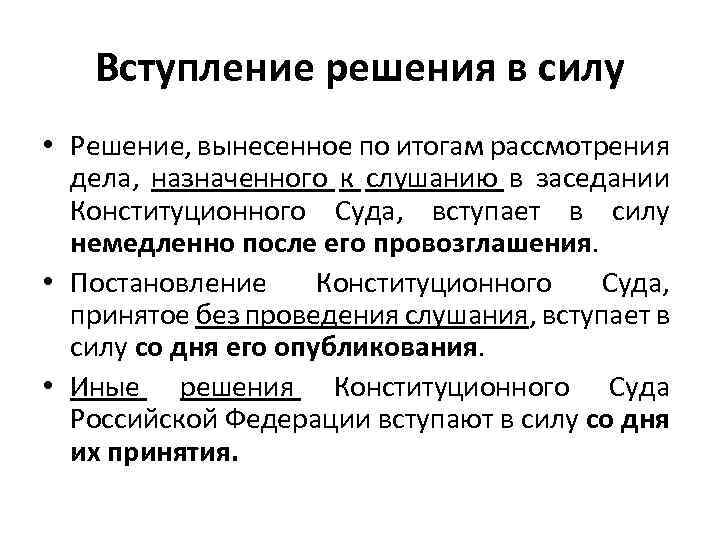 Вступление решения в силу

• Решение, вынесенное по итогам рассмотрения дела, назначенного к слушанию в заседании Конституционного Суда, вступает в силу немедленно после его провозглашения.

• Постановление Конституционного Суда, принятое без проведения слушания, вступает в силу со дня его опубликования.

• Иные решения Конституционного Суда Российской Федерации вступают в силу со дня их принятия.